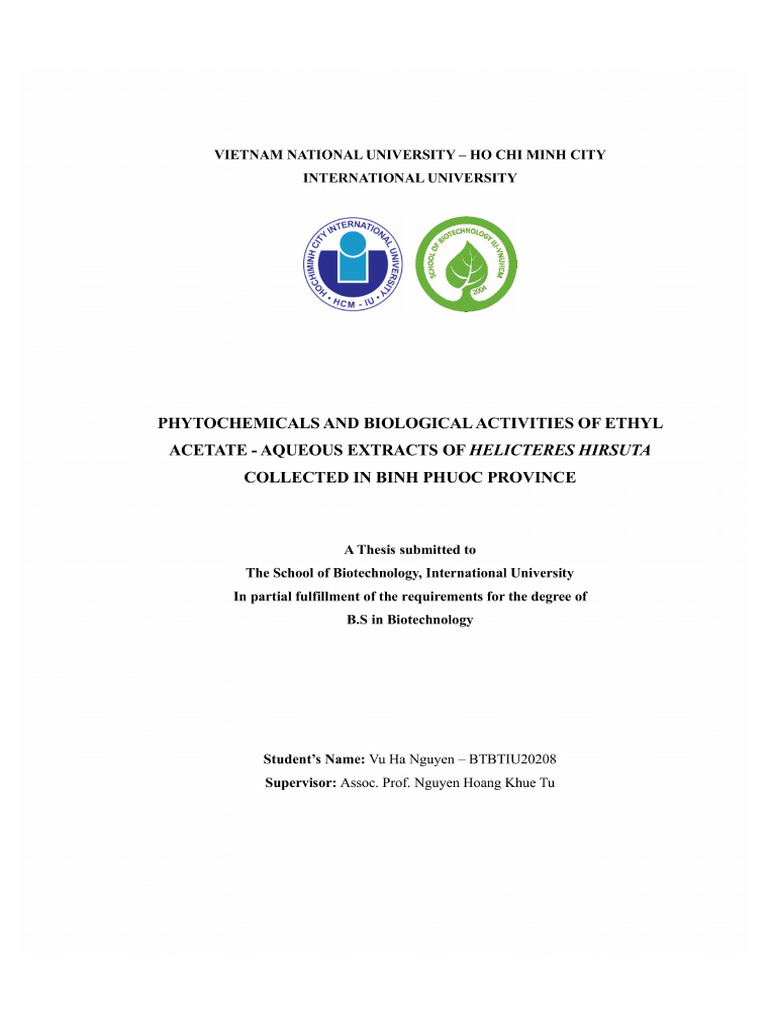 VIETNAM NATIONAL UNIVERSITY – HO CHI MINH CITY
INTERNATIONAL UNIVERSITY

HOCHIMINH CITY INTERNATIONAL UNIVERSITY
HCM - IU

SCHOOL OF BIOTECHNOLOGY-IU-VNUHCM
2004

PHYTOCHEMICALS AND BIOLOGICAL ACTIVITIES OF ETHYL ACETATE - AQUEOUS EXTRACTS OF HELICTERES HIRSUTA COLLECTED IN BINH PHUOC PROVINCE

A Thesis submitted to
The School of Biotechnology, International University
In partial fulfillment of the requirements for the degree of
B.S in Biotechnology

Student's Name: Vu Ha Nguyen – BTBTIU20208
Supervisor: Assoc. Prof. Nguyen Hoang Khue Tu